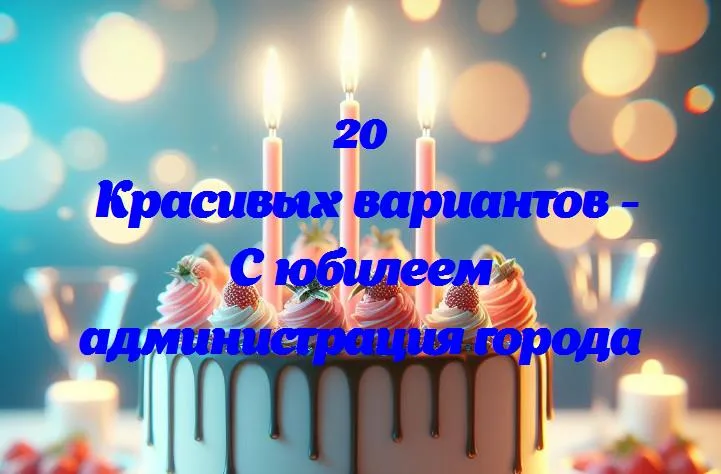 20
Красивых вариантов -
С юбилеем
администрация города